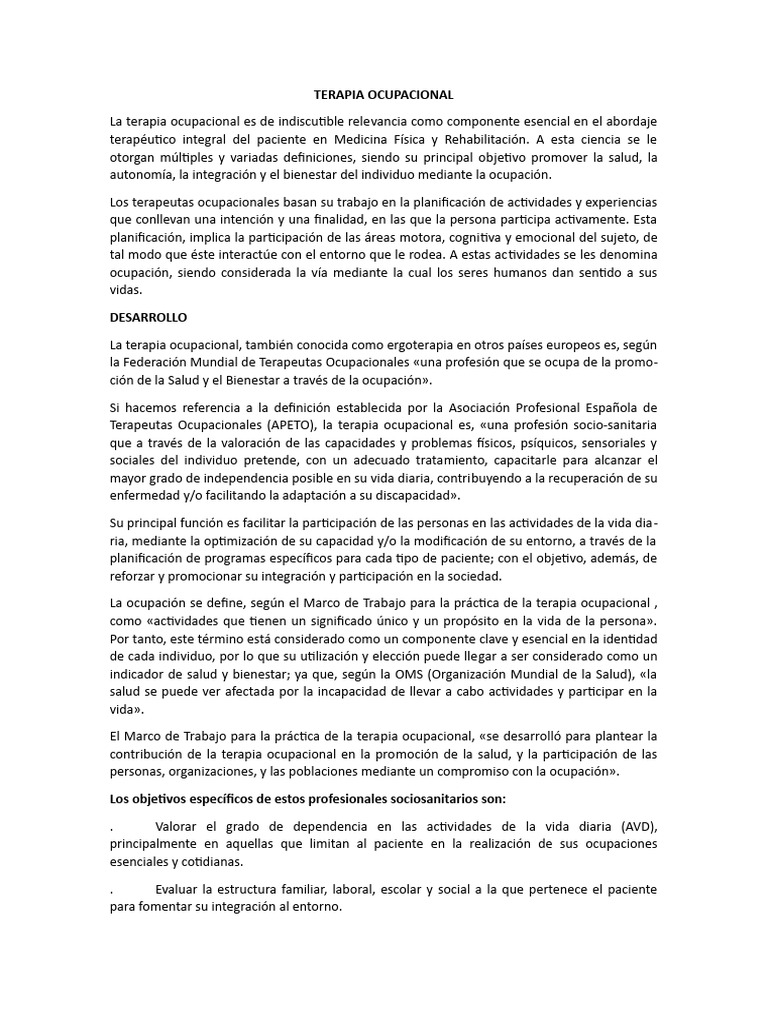 TERAPIA OCUPACIONAL

La terapia ocupacional es de indiscutible relevancia como componente esencial en el abordaje terapéutico integral del paciente en Medicina Física y Rehabilitación. A esta ciencia se le otorgan múltiples y variadas definiciones, siendo su principal objetivo promover la salud, la autonomía, la integración y el bienestar del individuo mediante la ocupación.

Los terapeutas ocupacionales basan su trabajo en la planificación de actividades y experiencias que conllevan una intención y una finalidad, en las que la persona participa activamente. Esta planificación, implica la participación de las áreas motora, cognitiva y emocional del sujeto, de tal modo que éste interactúe con el entorno que le rodea. A estas actividades se les denomina ocupación, siendo considerada la vía mediante la cual los seres humanos dan sentido a sus vidas.

DESARROLLO

La terapia ocupacional, también conocida como ergoterapia en otros países europeos es, según la Federación Mundial de Terapeutas Ocupacionales «una profesión que se ocupa de la promoción de la Salud y el Bienestar a través de la ocupación».

Si hacemos referencia a la definición establecida por la Asociación Profesional Española de Terapeutas Ocupacionales (APETO), la terapia ocupacional es, «una profesión socio-sanitaria que a través de la valoración de las capacidades y problemas físicos, psíquicos, sensoriales y sociales del individuo pretende, con un adecuado tratamiento, capacitarle para alcanzar el mayor grado de independencia posible en su vida diaria, contribuyendo a la recuperación de su enfermedad y/o facilitando la adaptación a su discapacidad».

Su principal función es facilitar la participación de las personas en las actividades de la vida diaria, mediante la optimización de su capacidad y/o la modificación de su entorno, a través de la planificación de programas específicos para cada tipo de paciente; con el objetivo, además, de reforzar y promocionar su integración y participación en la sociedad.

La ocupación se define, según el Marco de Trabajo para la práctica de la terapia ocupacional , como «actividades que tienen un significado único y un propósito en la vida de la persona». Por tanto, este término está considerado como un componente clave y esencial en la identidad de cada individuo, por lo que su utilización y elección puede llegar a ser considerado como un indicador de salud y bienestar; ya que, según la OMS (Organización Mundial de la Salud), «la salud se puede ver afectada por la incapacidad de llevar a cabo actividades y participar en la vida».

El Marco de Trabajo para la práctica de la terapia ocupacional, «se desarrolló para plantear la contribución de la terapia ocupacional en la promoción de la salud, y la participación de las personas, organizaciones, y las poblaciones mediante un compromiso con la ocupación».

Los objetivos específicos de estos profesionales sociosanitarios son:

. Valorar el grado de dependencia en las actividades de la vida diaria (AVD), principalmente en aquellas que limitan al paciente en la realización de sus ocupaciones esenciales y cotidianas.

. Evaluar la estructura familiar, laboral, escolar y social a la que pertenece el paciente para fomentar su integración al entorno.